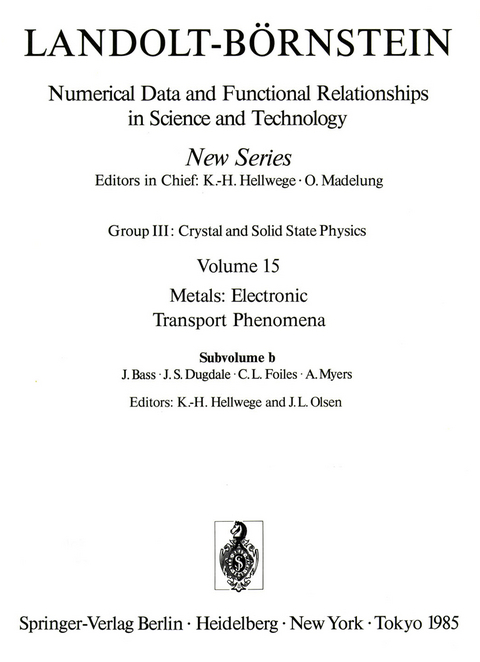 LANDOLT-BÖRNSTEIN

Numerical Data and Functional Relationships in Science and Technology

New Series
Editors in Chief: K.-H. Hellwege · O. Madelung

Group III: Crystal and Solid State Physics

Volume 15
Metals: Electronic Transport Phenomena

Subvolume b
J. Bass · J. S. Dugdale · C. L. Foiles · A. Myers

Editors: K.-H. Hellwege and J. L. Olsen

Springer-Verlag Berlin · Heidelberg · New York · Tokyo 1985